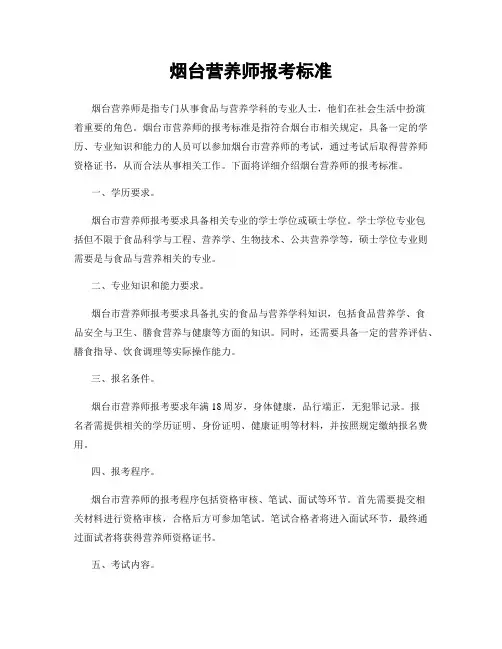 烟台营养师报考标准

烟台营养师是指专门从事食品与营养学科的专业人士，他们在社会生活中扮演着重要的角色。烟台市营养师的报考标准是指符合烟台市相关规定，具备一定的学历、专业知识和能力的人员可以参加烟台市营养师的考试，通过考试后取得营养师资格证书，从而合法从事相关工作。下面将详细介绍烟台营养师的报考标准。

一、学历要求。

烟台市营养师报考要求具备相关专业的学士学位或硕士学位。学士学位专业包括但不限于食品科学与工程、营养学、生物技术、公共营养学等，硕士学位专业则需要是与食品与营养相关的专业。

二、专业知识和能力要求。

烟台市营养师报考要求具备扎实的食品与营养学科知识，包括食品营养学、食品安全与卫生、膳食营养与健康等方面的知识。同时，还需要具备一定的营养评估、膳食指导、饮食调理等实际操作能力。

三、报名条件。

烟台市营养师报考要求年满18周岁，身体健康，品行端正，无犯罪记录。报名者需提供相关的学历证明、身份证明、健康证明等材料，并按照规定缴纳报名费用。

四、报考程序。

烟台市营养师的报考程序包括资格审核、笔试、面试等环节。首先需要提交相关材料进行资格审核，合格后方可参加笔试。笔试合格者将进入面试环节，最终通过面试者将获得营养师资格证书。

五、考试内容。